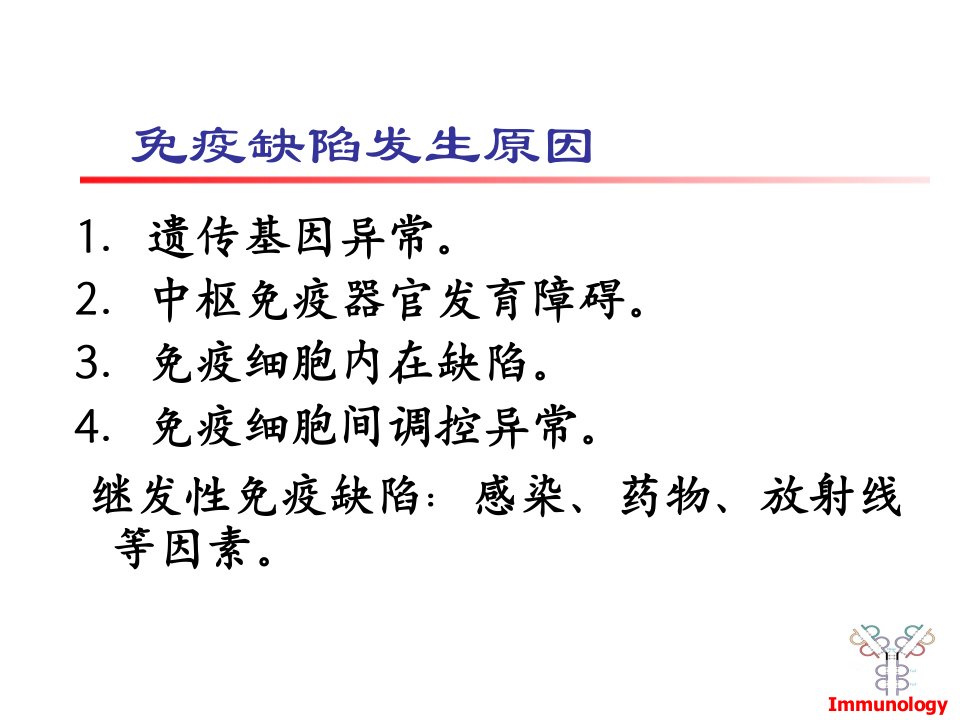 免疫缺陷发生原因

1.遗传基因异常。

2.中枢免疫器官发育障碍。

3.免疫细胞内在缺陷。

4.免疫细胞间调控异常。

继发性免疫缺陷：感染、药物、放射线等因素。

Immunology